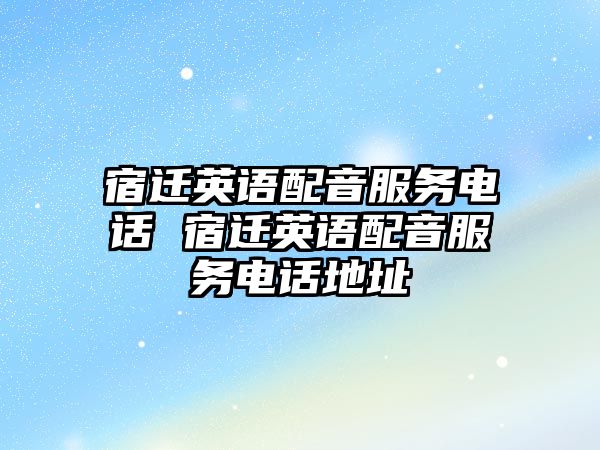 宿迁英语配音服务电话 宿迁英语配音服务电话地址